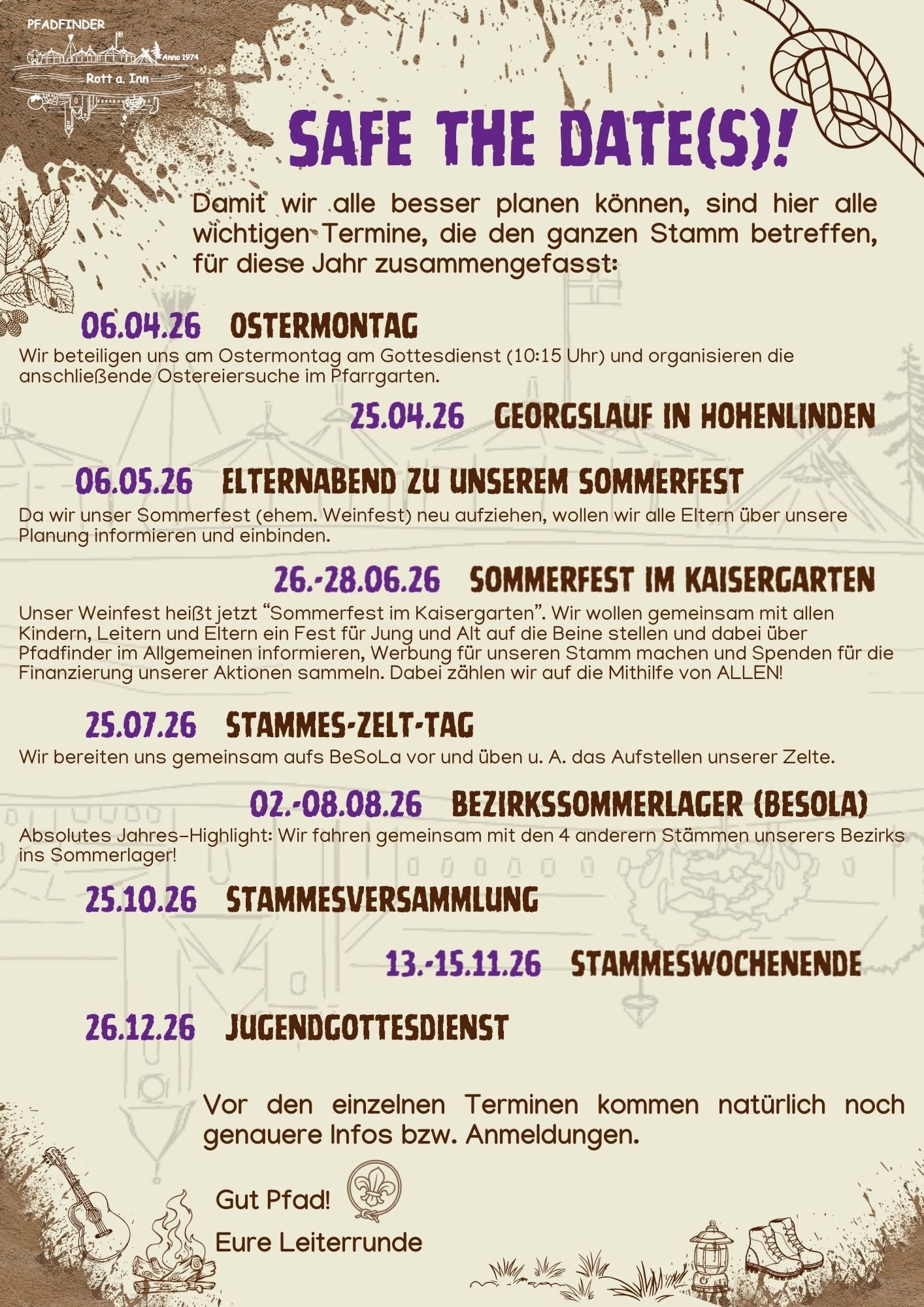 PFADFINDER
Anno 1974
Rott a. Inn

SAFE THE DATE(S)!

Damit wir alle besser planen können, sind hier alle wichtigen Termine, die den ganzen Stamm betreffen, für diese Jahr zusammengefasst:

06.04.26 OSTERMONTAG
Wir beteiligen uns am Ostermontag am Gottesdienst (10:15 Uhr) und organisieren die anschließende Ostereiersuche im Pfarrgarten.

25.04.26 GEORGSLAUF IN HOHENLINDEN

06.05.26 ELTERNABEND ZU UNSEREM SOMMERFEST
Da wir unser Sommerfest (ehem. Weinfest) neu aufziehen, wollen wir alle Eltern über unsere Planung informieren und einbinden.

26.-28.06.26 SOMMERFEST IM KAISERGARTEN
Unser Weinfest heißt jetzt "Sommerfest im Kaisergarten". Wir wollen gemeinsam mit allen Kindern, Leitern und Eltern ein Fest für Jung und Alt auf die Beine stellen und dabei über Pfadfinder im Allgemeinen informieren, Werbung für unseren Stamm machen und Spenden für die Finanzierung unserer Aktionen sammeln. Dabei zählen wir auf die Mithilfe von ALLEN!

25.07.26 STAMMES-ZELT-TAG
Wir bereiten uns gemeinsam aufs BeSoLa vor und üben u. A. das Aufstellen unserer Zelte.

02.-08.08.26 BEZIRKSSOMMERLAGER (BESOLA)
Absolutes Jahres-Highlight: Wir fahren gemeinsam mit den 4 anderern Stämmen unserers Bezirks ins Sommerlager!

25.10.26 STAMMESVERSAMMLUNG

13.-15.11.26 STAMMESWOCHENENDE

26.12.26 JUGENDGOTTESDIENST

Vor den einzelnen Terminen kommen natürlich noch genauere Infos bzw. Anmeldungen.

Gut Pfad!
Eure Leiterrunde